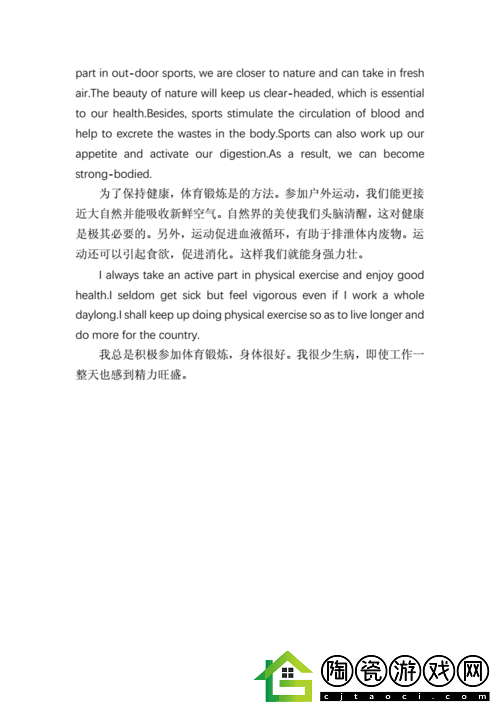 part in out-door sports, we are closer to nature and can take in fresh air.The beauty of nature will keep us clear-headed, which is essential to our health.Besides, sports stimulate the circulation of blood and help to excrete the wastes in the body.Sports can also work up our appetite and activate our digestion.As a result, we can become strong-bodied.

为了保持健康，体育锻炼是的方法。参加户外运动，我们能更接近大自然并能吸收新鲜空气。自然界的美使我们头脑清醒，这对健康是极其必要的。另外，运动促进血液循环，有助于排泄体内废物。运动还可以引起食欲，促进消化。这样我们就能身强力壮。

I always take an active part in physical exercise and enjoy good health.I seldom get sick but feel vigorous even if I work a whole daylong.I shall keep up doing physical exercise so as to live longer and do more for the country.

我总是积极参加体育锻炼，身体很好。我很少生病，即使工作一整天也感到精力旺盛。

陶瓷游戏网
cjtaoci.com